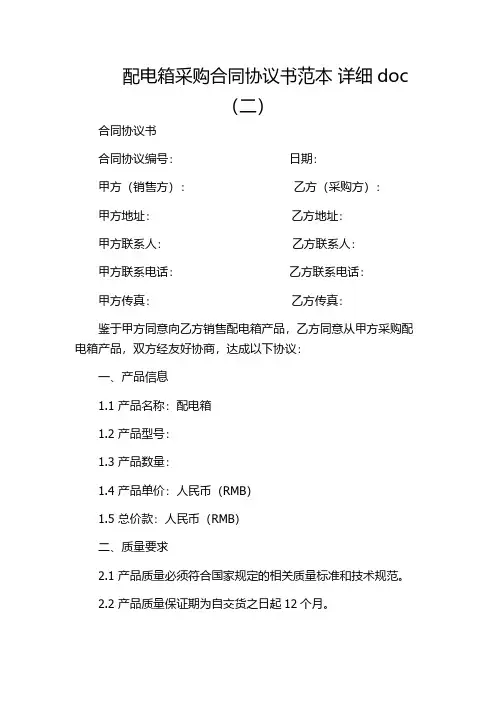 配电箱采购合同协议书范本 详细 doc（二）

合同协议书

合同协议编号： 日期：

甲方（销售方）： 乙方（采购方）：

甲方地址： 乙方地址：

甲方联系人： 乙方联系人：

甲方联系电话： 乙方联系电话：

甲方传真： 乙方传真：

鉴于甲方同意向乙方销售配电箱产品，乙方同意从甲方采购配电箱产品，双方经友好协商，达成以下协议：

一、产品信息

1.1 产品名称：配电箱

1.2 产品型号：

1.3 产品数量：

1.4 产品单价：人民币（RMB）

1.5 总价款：人民币（RMB）

二、质量要求

2.1 产品质量必须符合国家规定的相关质量标准和技术规范。

2.2 产品质量保证期为自交货之日起 12 个月。